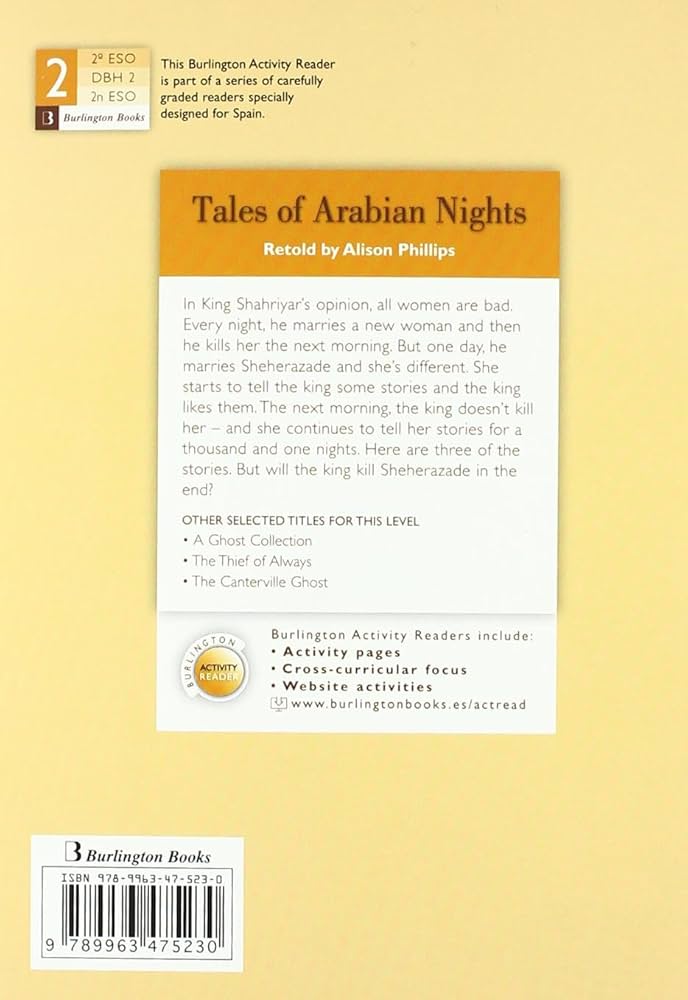 2
2º ESO
DBH 2
2n ESO
Burlington Books

This Burlington Activity Reader is part of a series of carefully graded readers specially designed for Spain.

Tales of Arabian Nights

Retold by Alison Phillips

In King Shahriyar's opinion, all women are bad. Every night, he marries a new woman and then he kills her the next morning. But one day, he marries Sheherazade and she's different. She starts to tell the king some stories and the king likes them. The next morning, the king doesn't kill her – and she continues to tell her stories for a thousand and one nights. Here are three of the stories. But will the king kill Sheherazade in the end?

OTHER SELECTED TITLES FOR THIS LEVEL
• A Ghost Collection
• The Thief of Always
• The Canterville Ghost

BURLINGTON
ACTIVITY READER

Burlington Activity Readers include:
• Activity pages
• Cross-curricular focus
• Website activities
www.burlingtonbooks.es/actread

Burlington Books
ISBN 978-9963-47-523-0
9 789963 475230